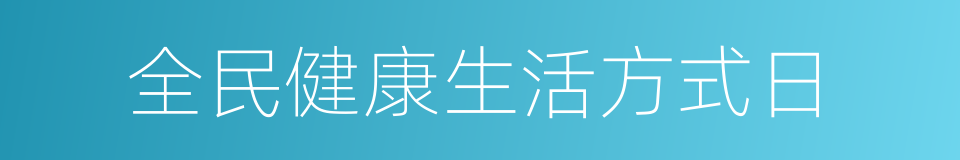 全民健康生活方式日